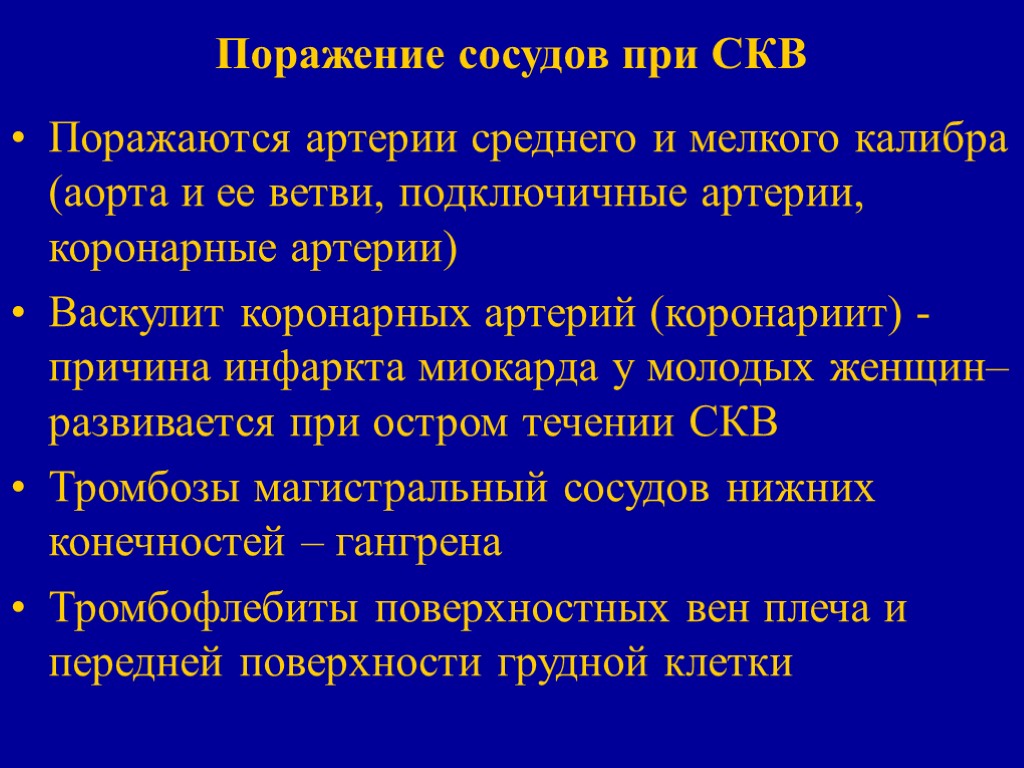 Поражение сосудов при СКВ

• Поражаются артерии среднего и мелкого калибра (аорта и ее ветви, подключичные артерии, коронарные артерии)

• Васкулит коронарных артерий (коронариит) - причина инфаркта миокарда у молодых женщин– развивается при остром течении СКВ

• Тромбозы магистральный сосудов нижних конечностей – гангрена

• Тромбофлебиты поверхностных вен плеча и передней поверхности грудной клетки